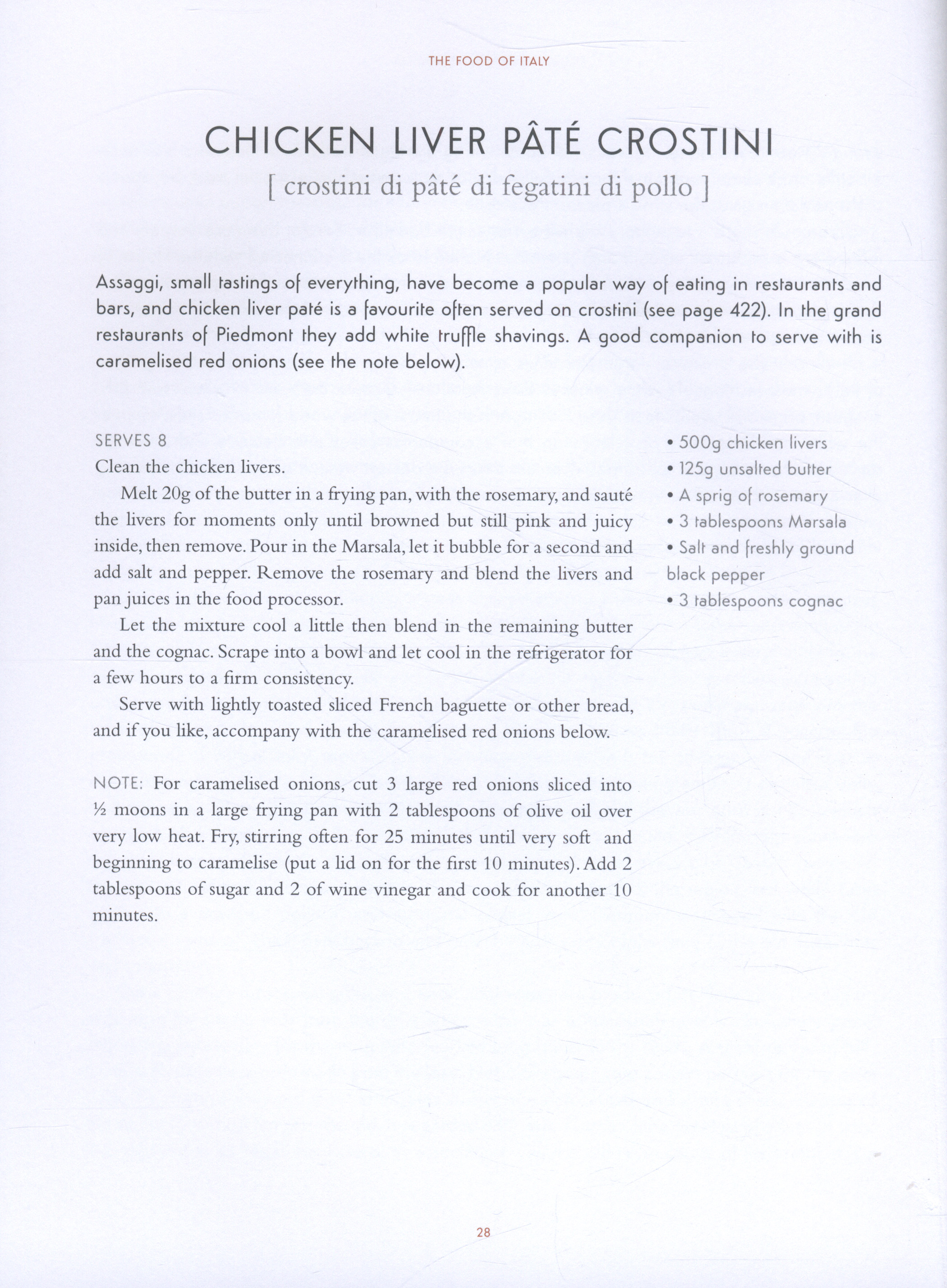 THE FOOD OF ITALY

CHICKEN LIVER PÂTÉ CROSTINI

[ crostini di pâté di fegatini di pollo ]

Assaggi, small tastings of everything, have become a popular way of eating in restaurants and bars, and chicken liver paté is a favourite often served on crostini (see page 422). In the grand restaurants of Piedmont they add white truffle shavings. A good companion to serve with is caramelised red onions (see the note below).

SERVES 8

Clean the chicken livers.

Melt 20g of the butter in a frying pan, with the rosemary, and sauté the livers for moments only until browned but still pink and juicy inside, then remove. Pour in the Marsala, let it bubble for a second and add salt and pepper. Remove the rosemary and blend the livers and pan juices in the food processor.

Let the mixture cool a little then blend in the remaining butter and the cognac. Scrape into a bowl and let cool in the refrigerator for a few hours to a firm consistency.

Serve with lightly toasted sliced French baguette or other bread, and if you like, accompany with the caramelised red onions below.

NOTE: For caramelised onions, cut 3 large red onions sliced into ½ moons in a large frying pan with 2 tablespoons of olive oil over very low heat. Fry, stirring often for 25 minutes until very soft and beginning to caramelise (put a lid on for the first 10 minutes). Add 2 tablespoons of sugar and 2 of wine vinegar and cook for another 10 minutes.

• 500g chicken livers
• 125g unsalted butter
• A sprig of rosemary
• 3 tablespoons Marsala
• Salt and freshly ground black pepper
• 3 tablespoons cognac

28